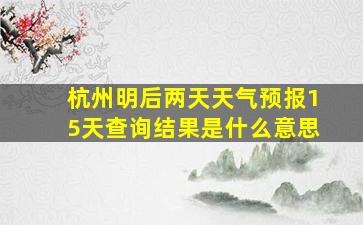 杭州明后两天天气预报15天查询结果是什么意思